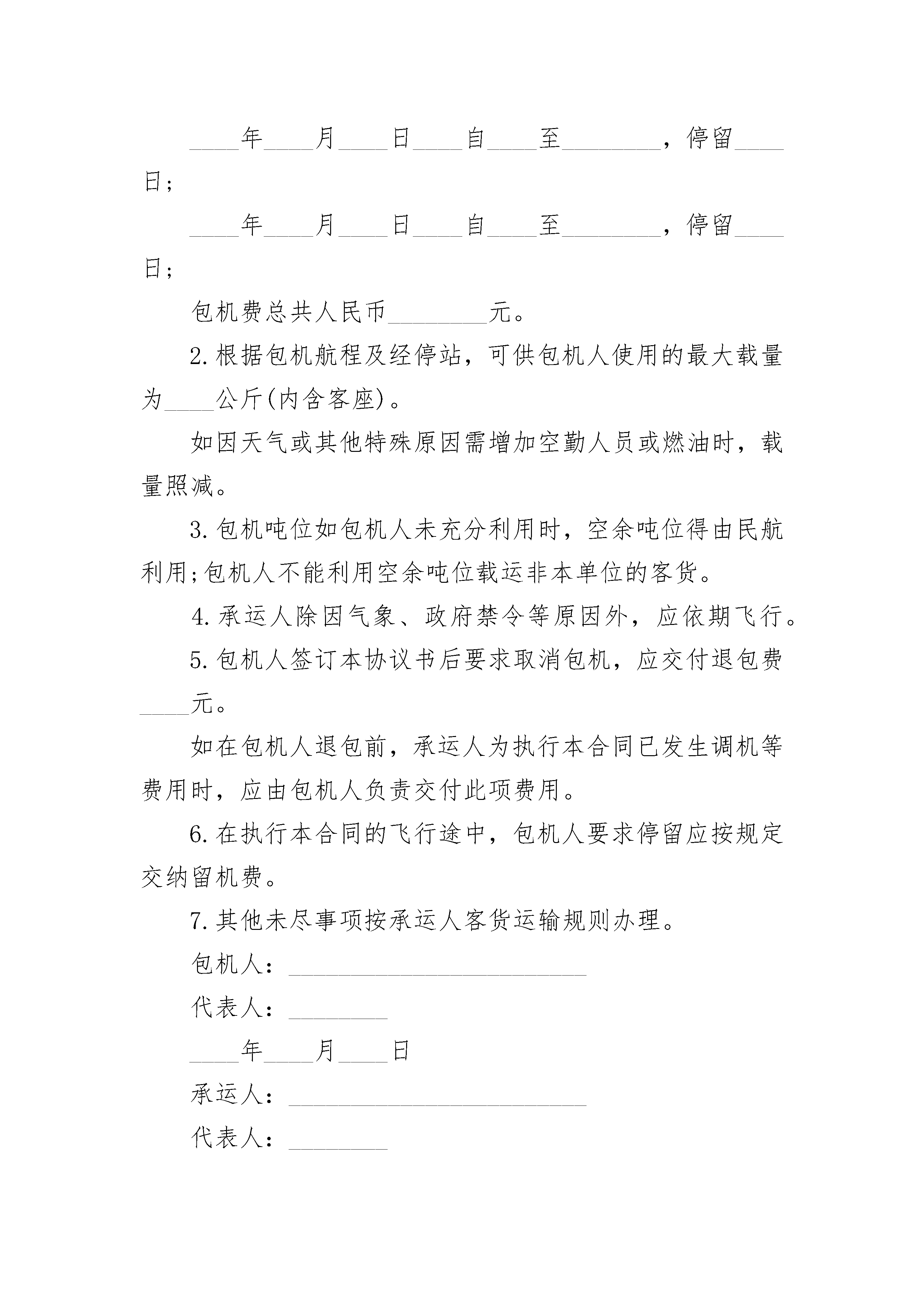 ____年____月____日____自____至________，停留____日；

____年____月____日____自____至________，停留____日；

包机费总共人民币________元。

2.根据包机航程及经停站，可供包机人使用的最大载量为____公斤(内含客座)。

如因天气或其他特殊原因需增加空勤人员或燃油时，载量照减。

3.包机吨位如包机人未充分利用时，空余吨位得由民航利用;包机人不能利用空余吨位载运非本单位的客货。

4.承运人除因气象、政府禁令等原因外，应依期飞行。

5.包机人签订本协议书后要求取消包机，应交付退包费____元。

如在包机人退包前，承运人为执行本合同已发生调机等费用时，应由包机人负责交付此项费用。

6.在执行本合同的飞行途中，包机人要求停留应按规定交纳留机费。

7.其他未尽事项按承运人客货运输规则办理。

包机人：________________________

代表人：________

____年____月____日

承运人：________________________

代表人：________